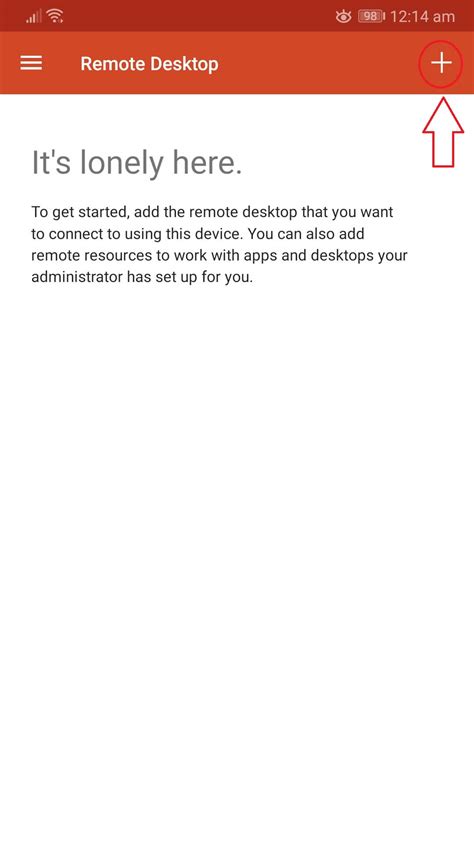 98 12:14 am

Remote Desktop

+

It's lonely here.

To get started, add the remote desktop that you want to connect to using this device. You can also add remote resources to work with apps and desktops your administrator has set up for you.